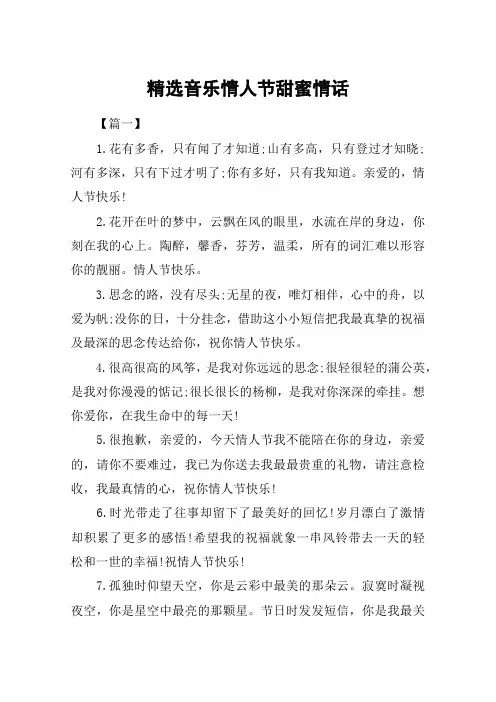 精选音乐情人节甜蜜情话

【篇一】

1.花有多香，只有闻了才知道;山有多高，只有登过才知晓;河有多深，只有下过才明了;你有多好，只有我知道。亲爱的，情人节快乐!

2.花开在叶的梦中，云飘在风的眼里，水流在岸的身边，你刻在我的心上。陶醉，馨香，芬芳，温柔，所有的词汇难以形容你的靓丽。情人节快乐。

3.思念的路，没有尽头;无星的夜，唯灯相伴，心中的舟，以爱为帆;没你的日，十分挂念，借助这小小短信把我最真挚的祝福及最深的思念传达给你，祝你情人节快乐。

4.很高很高的风筝，是我对你远远的思念;很轻很轻的蒲公英，是我对你漫漫的惦记;很长很长的杨柳，是我对你深深的牵挂。想你爱你，在我生命中的每一天!

5.很抱歉，亲爱的，今天情人节我不能陪在你的身边，亲爱的，请你不要难过，我已为你送去我最最贵重的礼物，请注意检收，我最真情的心，祝你情人节快乐!

6.时光带走了往事却留下了最美好的回忆!岁月漂白了激情却积累了更多的感悟!希望我的祝福就象一串风铃带去一天的轻松和一世的幸福!祝情人节快乐!

7.孤独时仰望天空，你是云彩中最美的那朵云。寂寞时凝视夜空，你是星空中最亮的那颗星。节日时发发短信，你是我最关